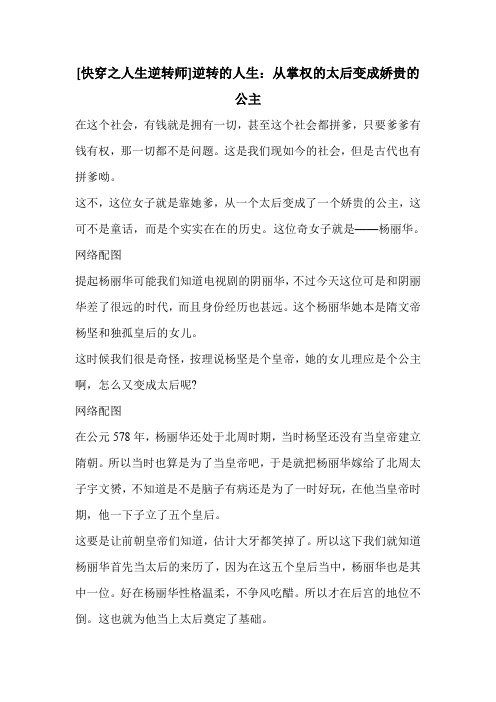 [快穿之人生逆转师]逆转的人生：从掌权的太后变成娇贵的公主

在这个社会，有钱就是拥有一切，甚至这个社会都拼爹，只要爹爹有钱有权，那一切都不是问题。这是我们现如今的社会，但是古代也有拼爹呦。

这不，这位女子就是靠她爹，从一个太后变成了一个娇贵的公主，这可不是童话，而是个实实在在的历史。这位奇女子就是——杨丽华。

网络配图

提起杨丽华可能我们知道电视剧的阴丽华，不过今天这位可是和阴丽华差了很远的时代，而且身份经历也甚远。这个杨丽华她本是隋文帝杨坚和独孤皇后的女儿。

这时候我们很是奇怪，按理说杨坚是个皇帝，她的女儿理应是个公主啊，怎么又变成太后呢？

网络配图

在公元 578 年，杨丽华还处于北周时期，当时杨坚还没有当皇帝建立隋朝。所以当时也算是为了当皇帝吧，于是就把杨丽华嫁给了北周太子宇文赟，不知道是不是脑子有病还是为了一时好玩，在他当皇帝时期，他一下子立了五个皇后。

这要是让前朝皇帝们知道，估计大牙都笑掉了。所以这下我们就知道杨丽华首先当太后的来历了，因为在这五个皇后当中，杨丽华也是其中一位。好在杨丽华性格温柔，不争风吃醋。所以才在后宫的地位不倒。这也就为他当上太后奠定了基础。